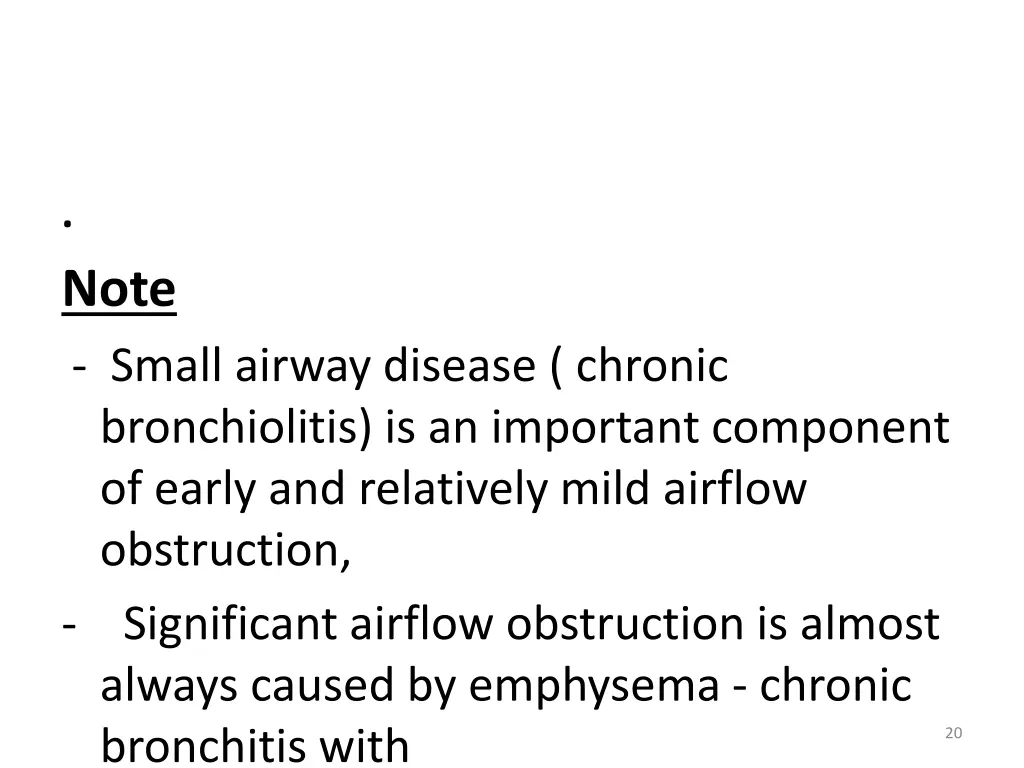 .

Note

- Small airway disease ( chronic bronchiolitis) is an important component of early and relatively mild airflow obstruction,

- Significant airflow obstruction is almost always caused by emphysema - chronic bronchitis with

20